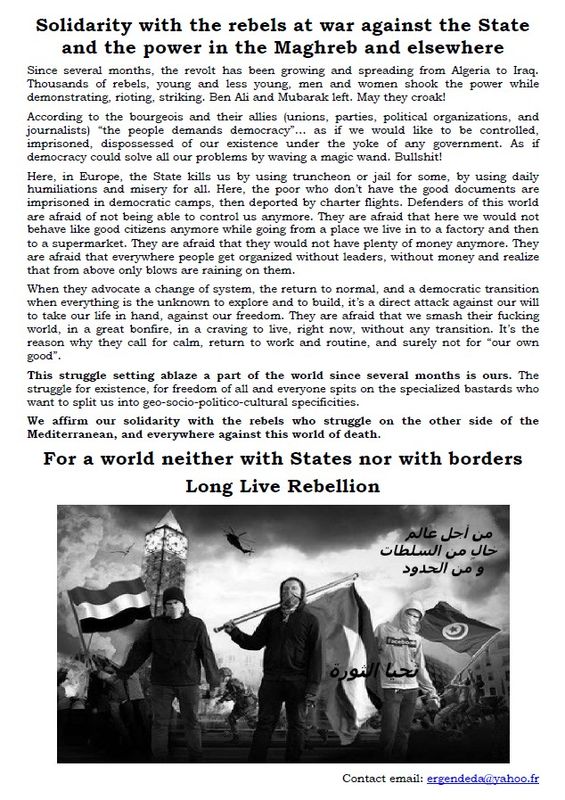 Solidarity with the rebels at war against the State and the power in the Maghreb and elsewhere

Since several months, the revolt has been growing and spreading from Algeria to Iraq. Thousands of rebels, young and less young, men and women shook the power while demonstrating, rioting, striking. Ben Ali and Mubarak left. May they croak!

According to the bourgeois and their allies (unions, parties, political organizations, and journalists) "the people demands democracy"... as if we would like to be controlled, imprisoned, dispossessed of our existence under the yoke of any government. As if democracy could solve all our problems by waving a magic wand. Bullshit!

Here, in Europe, the State kills us by using truncheon or jail for some, by using daily humiliations and misery for all. Here, the poor who don't have the good documents are imprisoned in democratic camps, then deported by charter flights. Defenders of this world are afraid of not being able to control us anymore. They are afraid that here we would not behave like good citizens anymore while going from a place we live in to a factory and then to a supermarket. They are afraid that they would not have plenty of money anymore. They are afraid that everywhere people get organized without leaders, without money and realize that from above only blows are raining on them.

When they advocate a change of system, the return to normal, and a democratic transition when everything is the unknown to explore and to build, it's a direct attack against our will to take our life in hand, against our freedom. They are afraid that we smash their fucking world, in a great bonfire, in a craving to live, right now, without any transition. It's the reason why they call for calm, return to work and routine, and surely not for "our own good".

This struggle setting ablaze a part of the world since several months is ours. The struggle for existence, for freedom of all and everyone spits on the specialized bastards who want to split us into geo-socio-politico-cultural specificities.

We affirm our solidarity with the rebels who struggle on the other side of the Mediterranean, and everywhere against this world of death.

For a world neither with States nor with borders

Long Live Rebellion

من أجل عالم
خال من السلطات
و من الحدود

facebook

تحيا الثورة

Contact email: ergendeda@yahoo.fr